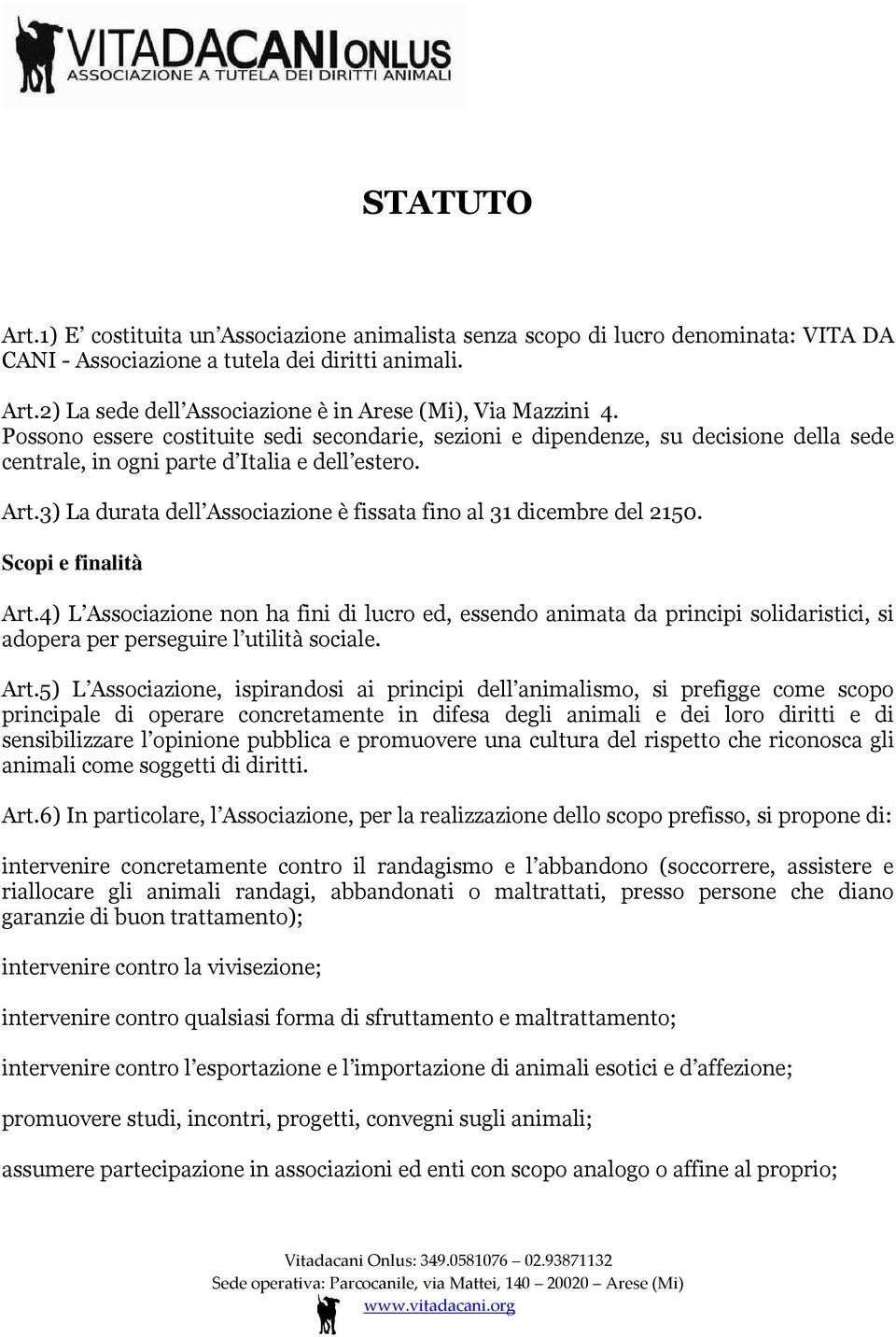 VITADACANI ONLUS
ASSOCIAZIONE A TUTELA DEI DIRITTI ANIMALI

STATUTO

Art.1) E' costituita un'Associazione animalista senza scopo di lucro denominata: VITA DA CANI - Associazione a tutela dei diritti animali.

Art.2) La sede dell'Associazione è in Arese (Mi), Via Mazzini 4.
Possono essere costituite sedi secondarie, sezioni e dipendenze, su decisione della sede centrale, in ogni parte d'Italia e dell'estero.

Art.3) La durata dell'Associazione è fissata fino al 31 dicembre del 2150.

Scopi e finalità

Art.4) L'Associazione non ha fini di lucro ed, essendo animata da principi solidaristici, si adopera per perseguire l'utilità sociale.

Art.5) L'Associazione, ispirandosi ai principi dell'animalismo, si prefigge come scopo principale di operare concretamente in difesa degli animali e dei loro diritti e di sensibilizzare l'opinione pubblica e promuovere una cultura del rispetto che riconosca gli animali come soggetti di diritti.

Art.6) In particolare, l'Associazione, per la realizzazione dello scopo prefisso, si propone di:

intervenire concretamente contro il randagismo e l'abbandono (soccorrere, assistere e riallocare gli animali randagi, abbandonati o maltrattati, presso persone che diano garanzie di buon trattamento);

intervenire contro la vivisezione;

intervenire contro qualsiasi forma di sfruttamento e maltrattamento;

intervenire contro l'esportazione e l'importazione di animali esotici e d'affezione;

promuovere studi, incontri, progetti, convegni sugli animali;

assumere partecipazione in associazioni ed enti con scopo analogo o affine al proprio;

Vitadacani Onlus: 349.0581076 – 02.93871132
Sede operativa: Parcocanile, via Mattei, 140 – 20020 – Arese (Mi)
www.vitadacani.org